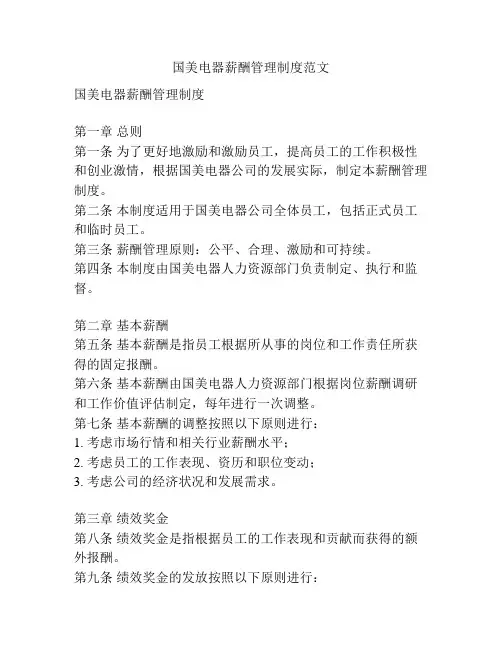 国美电器薪酬管理制度范文

国美电器薪酬管理制度

第一章 总则
第一条 为了更好地激励和激励员工，提高员工的工作积极性和创业激情，根据国美电器公司的发展实际，制定本薪酬管理制度。
第二条 本制度适用于国美电器公司全体员工，包括正式员工和临时员工。
第三条 薪酬管理原则：公平、合理、激励和可持续。
第四条 本制度由国美电器人力资源部门负责制定、执行和监督。

第二章 基本薪酬
第五条 基本薪酬是指员工根据所从事的岗位和工作责任所获得的固定报酬。
第六条 基本薪酬由国美电器人力资源部门根据岗位薪酬调研和工作价值评估制定，每年进行一次调整。
第七条 基本薪酬的调整按照以下原则进行：
1. 考虑市场行情和相关行业薪酬水平；
2. 考虑员工的工作表现、资历和职位变动；
3. 考虑公司的经济状况和发展需求。

第三章 绩效奖金
第八条 绩效奖金是指根据员工的工作表现和贡献而获得的额外报酬。
第九条 绩效奖金的发放按照以下原则进行：